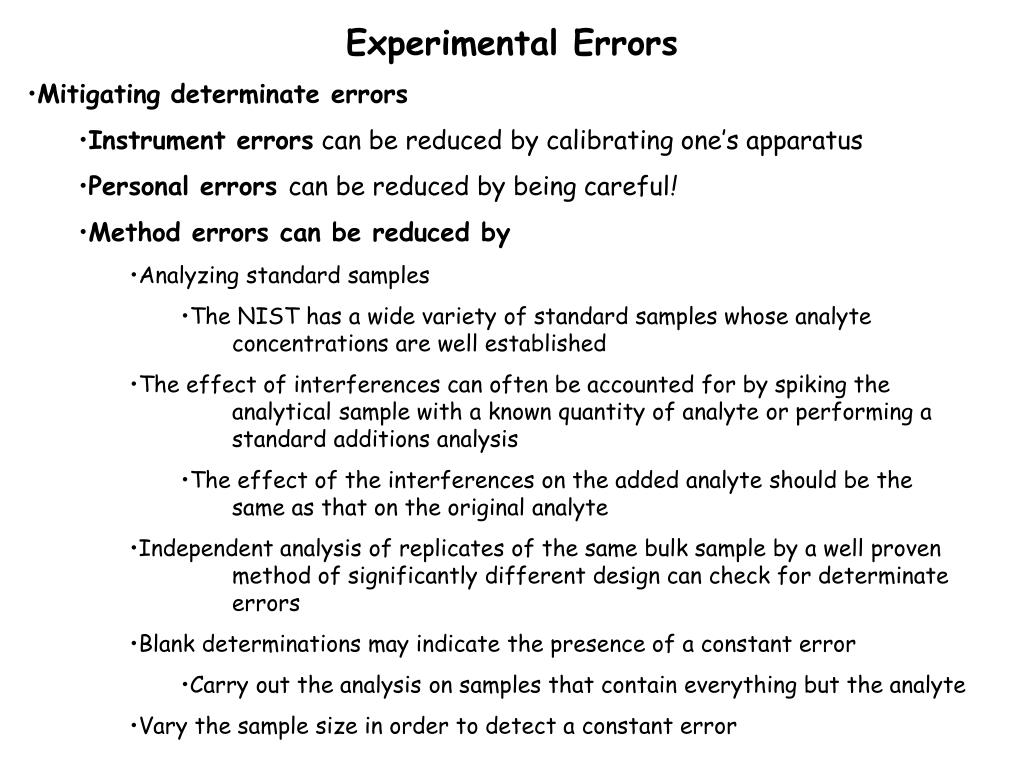 Experimental Errors

•Mitigating determinate errors

•Instrument errors can be reduced by calibrating one's apparatus

•Personal errors can be reduced by being careful!

•Method errors can be reduced by

•Analyzing standard samples

•The NIST has a wide variety of standard samples whose analyte concentrations are well established

•The effect of interferences can often be accounted for by spiking the analytical sample with a known quantity of analyte or performing a standard additions analysis

•The effect of the interferences on the added analyte should be the same as that on the original analyte

•Independent analysis of replicates of the same bulk sample by a well proven method of significantly different design can check for determinate errors

•Blank determinations may indicate the presence of a constant error

•Carry out the analysis on samples that contain everything but the analyte

•Vary the sample size in order to detect a constant error